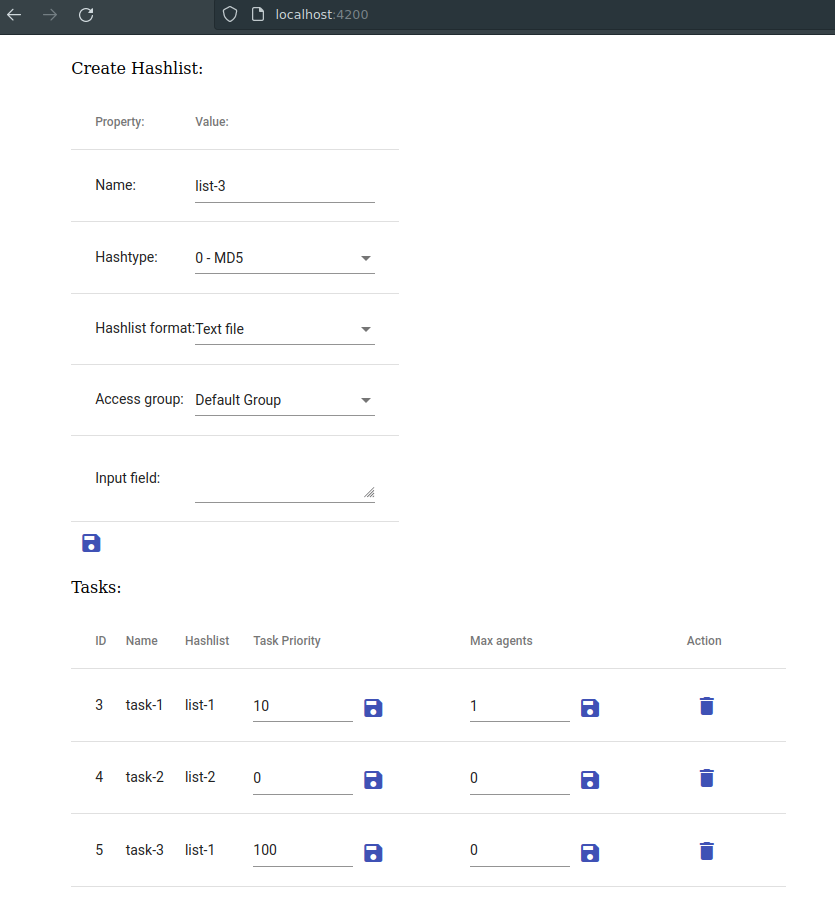 localhost:4200

Create Hashlist:

| Property: | Value: |
|---|---|
| Name: | list-3 |
| Hashtype: | 0 - MD5 |
| Hashlist format: | Text file |
| Access group: | Default Group |
| Input field: | |

Tasks:

| ID | Name | Hashlist | Task Priority | Max agents | Action |
|---|---|---|---|---|---|
| 3 | task-1 | list-1 | 10 | 1 | |
| 4 | task-2 | list-2 | 0 | 0 | |
| 5 | task-3 | list-1 | 100 | 0 | |